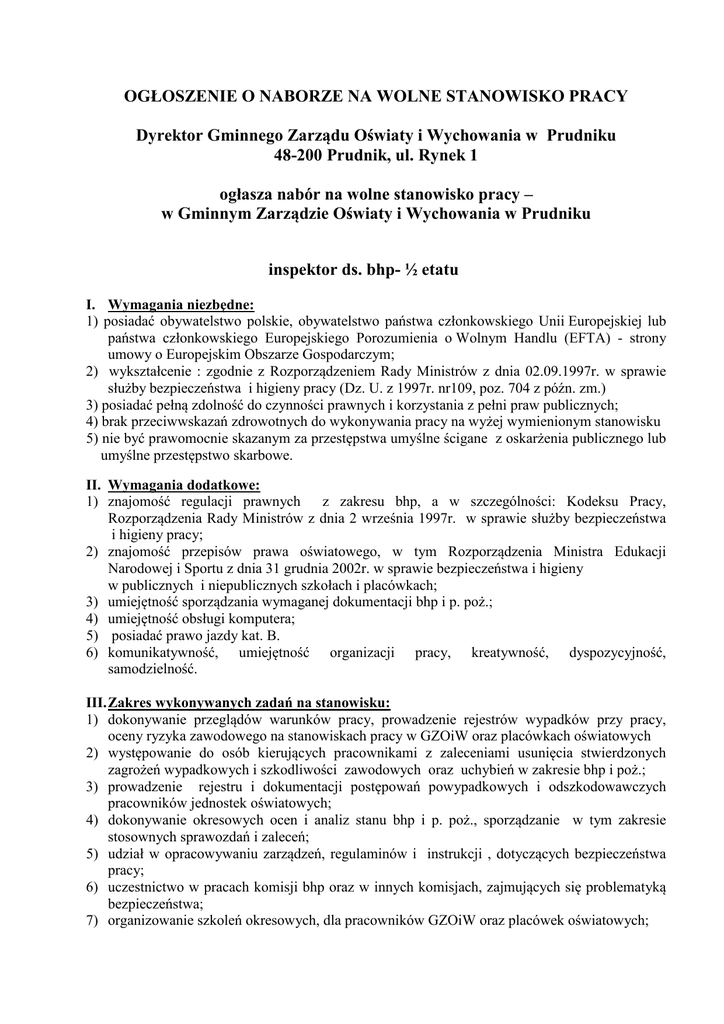 OGŁOSZENIE O NABORZE NA WOLNE STANOWISKO PRACY

Dyrektor Gminnego Zarządu Oświaty i Wychowania w Prudniku
48-200 Prudnik, ul. Rynek 1

ogłasza nabór na wolne stanowisko pracy –
w Gminnym Zarządzie Oświaty i Wychowania w Prudniku

inspektor ds. bhp- ½ etatu

I. Wymagania niezbędne:
1) posiadać obywatelstwo polskie, obywatelstwo państwa członkowskiego Unii Europejskiej lub państwa członkowskiego Europejskiego Porozumienia o Wolnym Handlu (EFTA) - strony umowy o Europejskim Obszarze Gospodarczym;
2) wykształcenie : zgodnie z Rozporządzeniem Rady Ministrów z dnia 02.09.1997r. w sprawie służby bezpieczeństwa i higieny pracy (Dz. U. z 1997r. nr109, poz. 704 z późn. zm.)
3) posiadać pełną zdolność do czynności prawnych i korzystania z pełni praw publicznych;
4) brak przeciwwskazań zdrowotnych do wykonywania pracy na wyżej wymienionym stanowisku
5) nie być prawomocnie skazanym za przestępstwa umyślne ścigane z oskarżenia publicznego lub umyślne przestępstwo skarbowe.

II. Wymagania dodatkowe:
1) znajomość regulacji prawnych z zakresu bhp, a w szczególności: Kodeksu Pracy, Rozporządzenia Rady Ministrów z dnia 2 września 1997r. w sprawie służby bezpieczeństwa i higieny pracy;
2) znajomość przepisów prawa oświatowego, w tym Rozporządzenia Ministra Edukacji Narodowej i Sportu z dnia 31 grudnia 2002r. w sprawie bezpieczeństwa i higieny w publicznych i niepublicznych szkołach i placówkach;
3) umiejętność sporządzania wymaganej dokumentacji bhp i p. poż.;
4) umiejętność obsługi komputera;
5) posiadać prawo jazdy kat. B.
6) komunikatywność, umiejętność organizacji pracy, kreatywność, dyspozycyjność, samodzielność.

III. Zakres wykonywanych zadań na stanowisku:
1) dokonywanie przeglądów warunków pracy, prowadzenie rejestrów wypadków przy pracy, oceny ryzyka zawodowego na stanowiskach pracy w GZOiW oraz placówkach oświatowych
2) występowanie do osób kierujących pracownikami z zaleceniami usunięcia stwierdzonych zagrożeń wypadkowych i szkodliwości zawodowych oraz uchybień w zakresie bhp i poż.;
3) prowadzenie rejestru i dokumentacji postępowań powypadkowych i odszkodowawczych pracowników jednostek oświatowych;
4) dokonywanie okresowych ocen i analiz stanu bhp i p. poż., sporządzanie w tym zakresie stosownych sprawozdań i zaleceń;
5) udział w opracowywaniu zarządzeń, regulaminów i instrukcji , dotyczących bezpieczeństwa pracy;
6) uczestnictwo w pracach komisji bhp oraz w innych komisjach, zajmujących się problematyką bezpieczeństwa;
7) organizowanie szkoleń okresowych, dla pracowników GZOiW oraz placówek oświatowych;